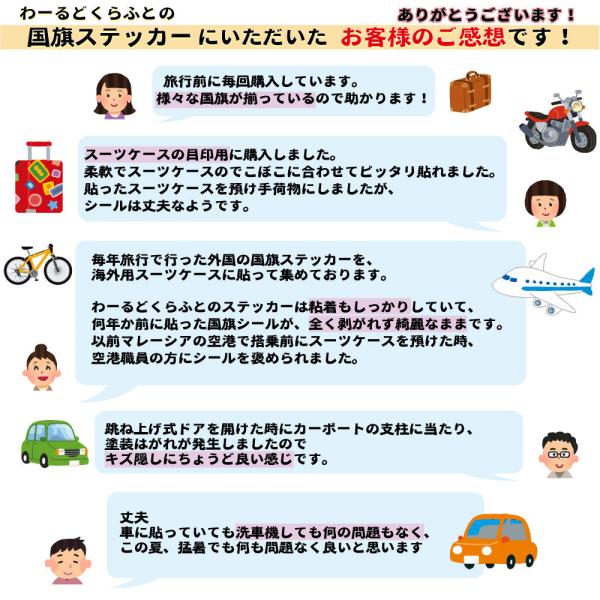 わーるどくらふとの

ありがとうございます！

国旗ステッカーにいただいた お客様のご感想です！

旅行前に毎回購入しています。
様々な国旗が揃っているので助かります！

スーツケースの目印用に購入しました。
柔軟でスーツケースのでこぼこに合わせてピッタリ貼れました。
貼ったスーツケースを預け手荷物にしましたが、
シールは丈夫なようです。

毎年旅行で行った外国の国旗ステッカーを、
海外用スーツケースに貼って集めております。

わーるどくらふとのステッカーは粘着もしっかりしていて、
何年か前に貼った国旗シールが、全く剥がれず綺麗なままです。
以前マレーシアの空港で搭乗前にスーツケースを預けた時、
空港職員の方にシールを褒められました。

跳ね上げ式ドアを開けた時にカーポートの支柱に当たり、
塗装はがれが発生しましたので
キズ隠しにちょうど良い感じです。

丈夫
車に貼っていても洗車機しても何の問題もなく、
この夏、猛暑でも何も問題なく良いと思います